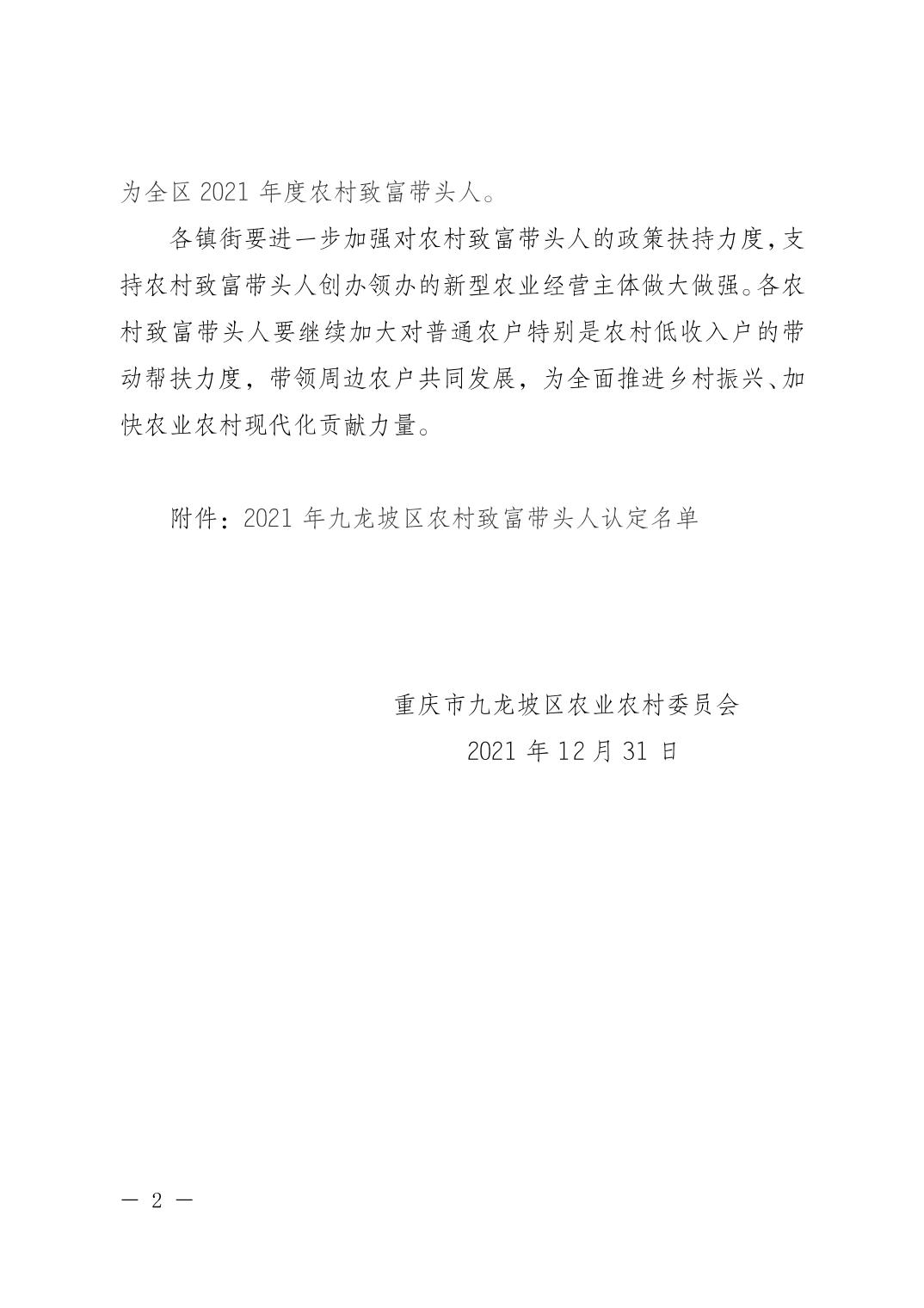 为全区 2021 年度农村致富带头人。

各镇街要进一步加强对农村致富带头人的政策扶持力度，支持农村致富带头人创办领办的新型农业经营主体做大做强。各农村致富带头人要继续加大对普通农户特别是农村低收入户的带动帮扶力度，带领周边农户共同发展，为全面推进乡村振兴、加快农业农村现代化贡献力量。

附件：2021 年九龙坡区农村致富带头人认定名单

重庆市九龙坡区农业农村委员会
2021 年 12 月 31 日

— 2 —